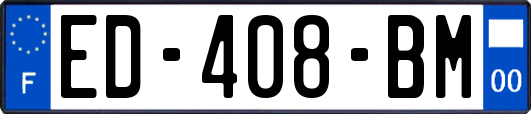 F
ED-408-BM
00